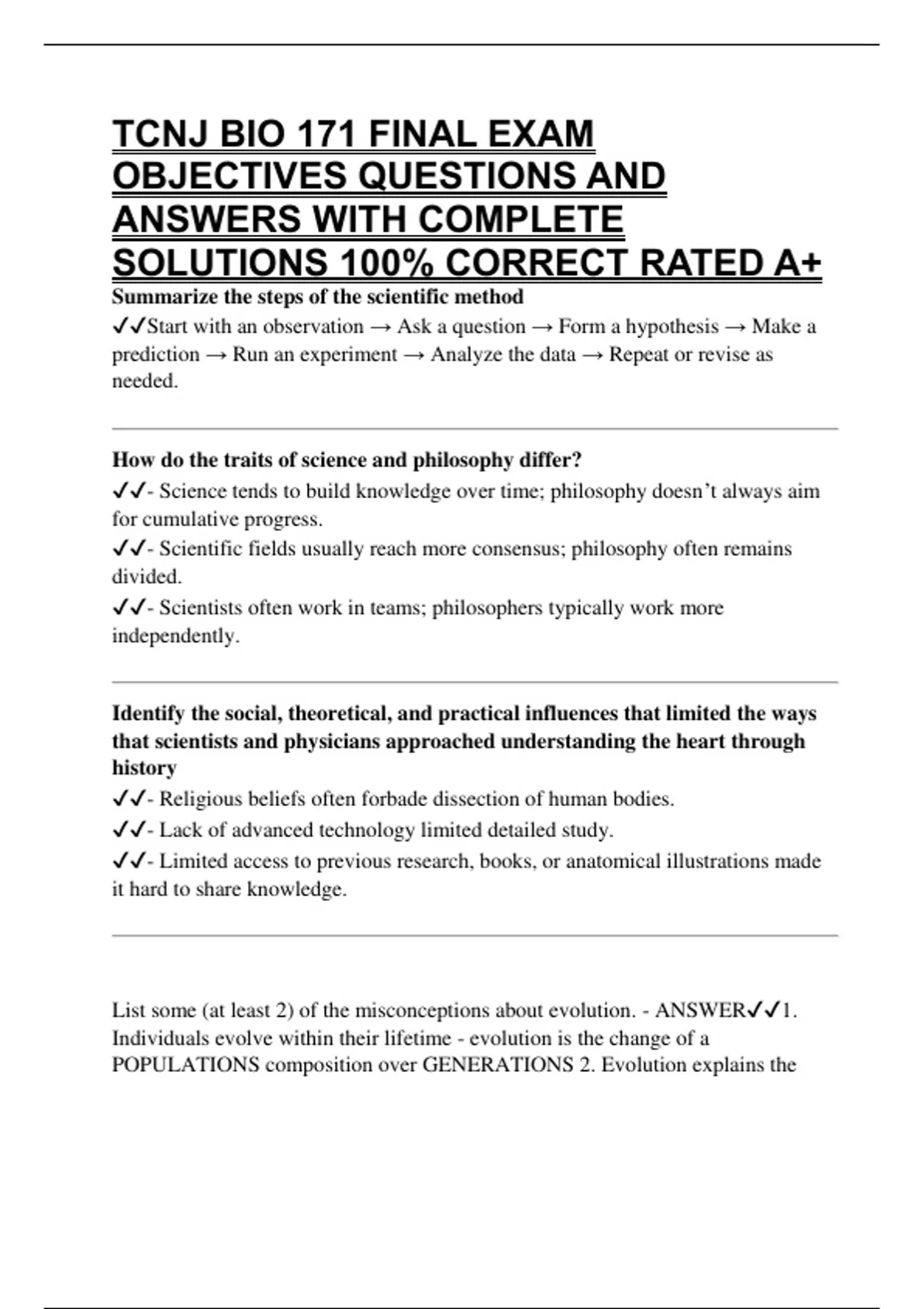 TCNJ BIO 171 FINAL EXAM OBJECTIVES QUESTIONS AND ANSWERS WITH COMPLETE SOLUTIONS 100% CORRECT RATED A+

Summarize the steps of the scientific method

✓✓Start with an observation → Ask a question → Form a hypothesis → Make a prediction → Run an experiment → Analyze the data → Repeat or revise as needed.

How do the traits of science and philosophy differ?

✓✓- Science tends to build knowledge over time; philosophy doesn't always aim for cumulative progress.

✓✓- Scientific fields usually reach more consensus; philosophy often remains divided.

✓✓- Scientists often work in teams; philosophers typically work more independently.

Identify the social, theoretical, and practical influences that limited the ways that scientists and physicians approached understanding the heart through history

✓✓- Religious beliefs often forbade dissection of human bodies.

✓✓- Lack of advanced technology limited detailed study.

✓✓- Limited access to previous research, books, or anatomical illustrations made it hard to share knowledge.

List some (at least 2) of the misconceptions about evolution. - ANSWER✓✓1. Individuals evolve within their lifetime - evolution is the change of a POPULATIONS composition over GENERATIONS 2. Evolution explains the